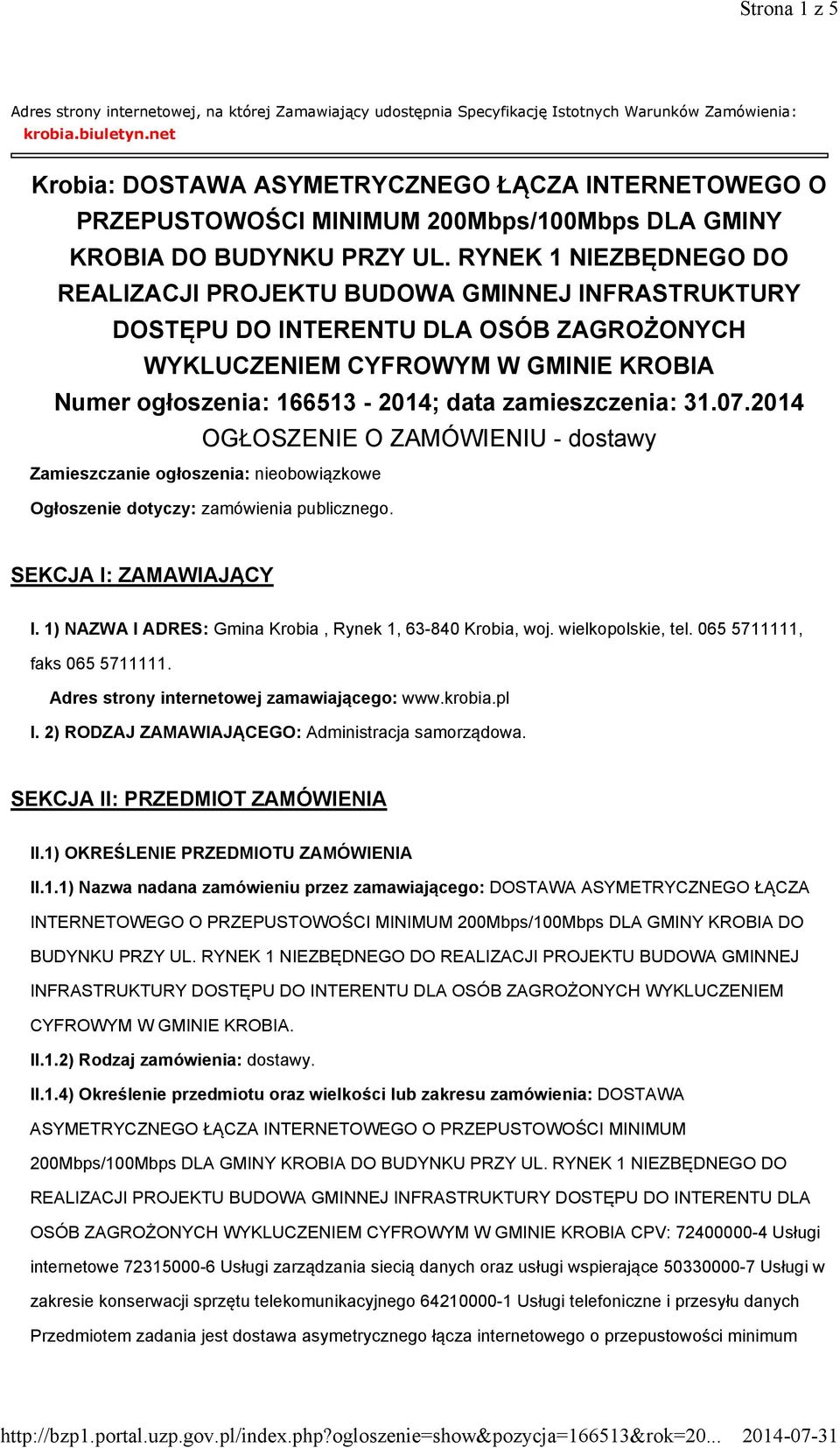 Strona 1 z 5

Adres strony internetowej, na której Zamawiający udostępnia Specyfikację Istotnych Warunków Zamówienia: krobia.biuletyn.net

Krobia: DOSTAWA ASYMETRYCZNEGO ŁĄCZA INTERNETOWEGO O PRZEPUSTOWOŚCI MINIMUM 200Mbps/100Mbps DLA GMINY KROBIA DO BUDYNKU PRZY UL. RYNEK 1 NIEZBĘDNEGO DO REALIZACJI PROJEKTU BUDOWA GMINNEJ INFRASTRUKTURY DOSTĘPU DO INTERENTU DLA OSÓB ZAGROŻONYCH WYKLUCZENIEM CYFROWYM W GMINIE KROBIA
Numer ogłoszenia: 166513 - 2014; data zamieszczenia: 31.07.2014
OGŁOSZENIE O ZAMÓWIENIU - dostawy

Zamieszczanie ogłoszenia: nieobowiązkowe

Ogłoszenie dotyczy: zamówienia publicznego.

SEKCJA I: ZAMAWIAJĄCY

I. 1) NAZWA I ADRES: Gmina Krobia , Rynek 1, 63-840 Krobia, woj. wielkopolskie, tel. 065 5711111, faks 065 5711111.

Adres strony internetowej zamawiającego: www.krobia.pl

I. 2) RODZAJ ZAMAWIAJĄCEGO: Administracja samorządowa.

SEKCJA II: PRZEDMIOT ZAMÓWIENIA

II.1) OKREŚLENIE PRZEDMIOTU ZAMÓWIENIA

II.1.1) Nazwa nadana zamówieniu przez zamawiającego: DOSTAWA ASYMETRYCZNEGO ŁĄCZA INTERNETOWEGO O PRZEPUSTOWOŚCI MINIMUM 200Mbps/100Mbps DLA GMINY KROBIA DO BUDYNKU PRZY UL. RYNEK 1 NIEZBĘDNEGO DO REALIZACJI PROJEKTU BUDOWA GMINNEJ INFRASTRUKTURY DOSTĘPU DO INTERENTU DLA OSÓB ZAGROŻONYCH WYKLUCZENIEM CYFROWYM W GMINIE KROBIA.

II.1.2) Rodzaj zamówienia: dostawy.

II.1.4) Określenie przedmiotu oraz wielkości lub zakresu zamówienia: DOSTAWA ASYMETRYCZNEGO ŁĄCZA INTERNETOWEGO O PRZEPUSTOWOŚCI MINIMUM 200Mbps/100Mbps DLA GMINY KROBIA DO BUDYNKU PRZY UL. RYNEK 1 NIEZBĘDNEGO DO REALIZACJI PROJEKTU BUDOWA GMINNEJ INFRASTRUKTURY DOSTĘPU DO INTERENTU DLA OSÓB ZAGROŻONYCH WYKLUCZENIEM CYFROWYM W GMINIE KROBIA CPV: 72400000-4 Usługi internetowe 72315000-6 Usługi zarządzania siecią danych oraz usługi wspierające 50330000-7 Usługi w zakresie konserwacji sprzętu telekomunikacyjnego 64210000-1 Usługi telefoniczne i przesyłu danych Przedmiotem zadania jest dostawa asymetrycznego łącza internetowego o przepustowości minimum

http://bzp1.portal.uzp.gov.pl/index.php?ogloszenie=show&pozycja=166513&rok=20... 2014-07-31